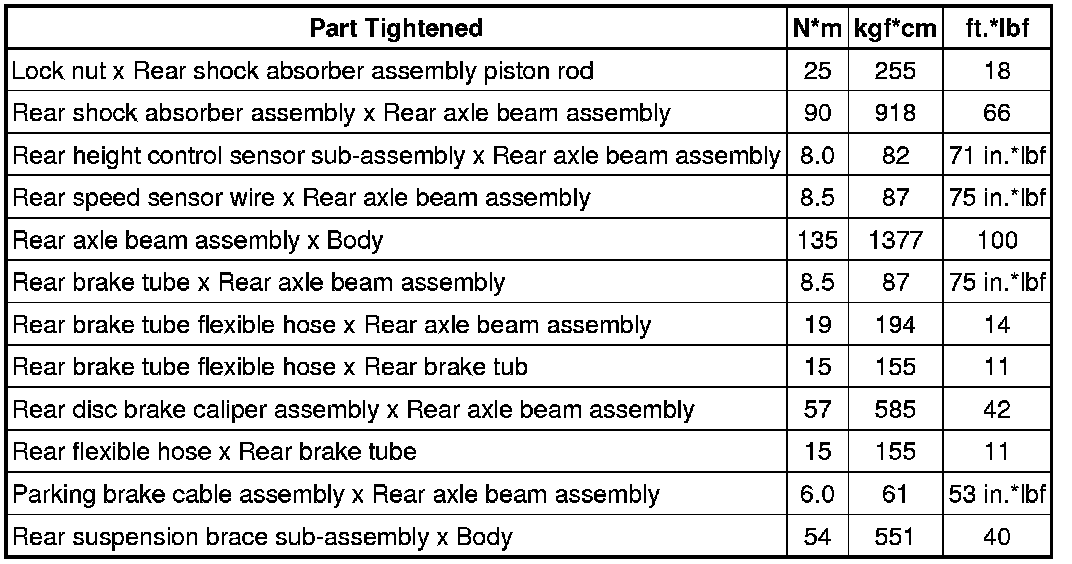 | Part Tightened | N*m | kgf*cm | ft.*lbf |
|---|---|---|---|
| Lock nut x Rear shock absorber assembly piston rod | 25 | 255 | 18 |
| Rear shock absorber assembly x Rear axle beam assembly | 90 | 918 | 66 |
| Rear height control sensor sub-assembly x Rear axle beam assembly | 8.0 | 82 | 71 in.*lbf |
| Rear speed sensor wire x Rear axle beam assembly | 8.5 | 87 | 75 in.*lbf |
| Rear axle beam assembly x Body | 135 | 1377 | 100 |
| Rear brake tube x Rear axle beam assembly | 8.5 | 87 | 75 in.*lbf |
| Rear brake tube flexible hose x Rear axle beam assembly | 19 | 194 | 14 |
| Rear brake tube flexible hose x Rear brake tub | 15 | 155 | 11 |
| Rear disc brake caliper assembly x Rear axle beam assembly | 57 | 585 | 42 |
| Rear flexible hose x Rear brake tube | 15 | 155 | 11 |
| Parking brake cable assembly x Rear axle beam assembly | 6.0 | 61 | 53 in.*lbf |
| Rear suspension brace sub-assembly x Body | 54 | 551 | 40 |